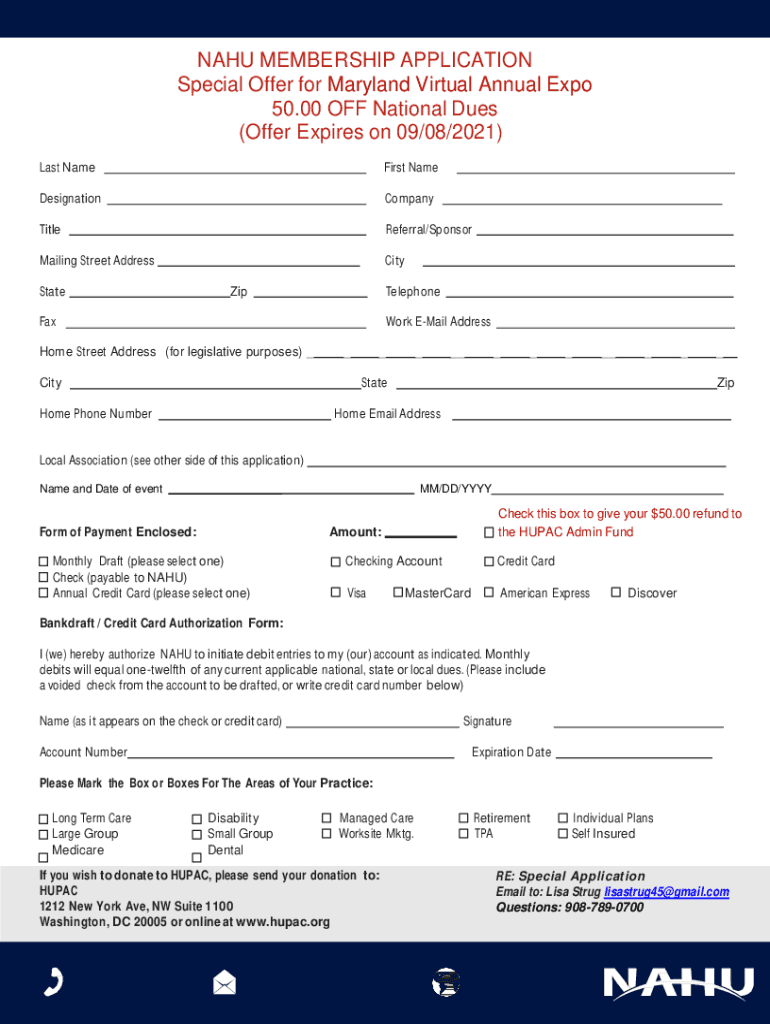 NAHU MEMBERSHIP APPLICATION
Special Offer for Maryland Virtual Annual Expo
50.00 OFF National Dues
(Offer Expires on 09/08/2021)

Last Name
First Name

Designation
Company

Title
Referral/Sponsor

Mailing Street Address
City

State
Zip
Telephone

Fax
Work E-Mail Address

Home Street Address (for legislative purposes)

City
State
Zip

Home Phone Number
Home Email Address

Local Association (see other side of this application)

Name and Date of event
MM/DD/YYYY

Form of Payment Enclosed:
Amount:
Check this box to give your $50.00 refund to the HUPAC Admin Fund

Monthly Draft (please select one)
Check (payable to NAHU)
Annual Credit Card (please select one)
Checking Account
Credit Card
Visa
MasterCard
American Express
Discover

Bankdraft / Credit Card Authorization Form:

I (we) hereby authorize NAHU to initiate debit entries to my (our) account as indicated. Monthly debits will equal one-twelfth of any current applicable national, state or local dues. (Please include a voided check from the account to be drafted, or write credit card number below)

Name (as it appears on the check or credit card)
Signature

Account Number
Expiration Date

Please Mark the Box or Boxes For The Areas of Your Practice:

Long Term Care
Large Group
Medicare
Disability
Small Group
Dental
Managed Care
Worksite Mktg.
Retirement
TPA
Individual Plans
Self Insured

If you wish to donate to HUPAC, please send your donation to:
HUPAC
1212 New York Ave, NW Suite 1100
Washington, DC 20005 or online at www.hupac.org

RE: Special Application
Email to: Lisa Strug lisastrug45@gmail.com
Questions: 908-789-0700

NAHU